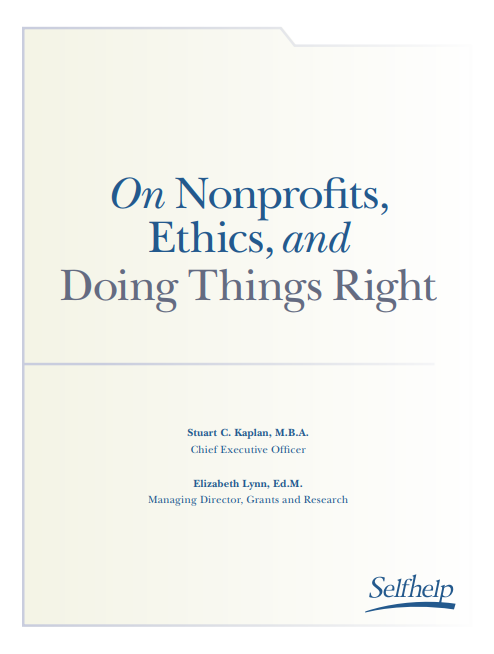 On Nonprofits, Ethics, and Doing Things Right

Stuart C. Kaplan, M.B.A.
Chief Executive Officer

Elizabeth Lynn, Ed.M.
Managing Director, Grants and Research

Selfhelp